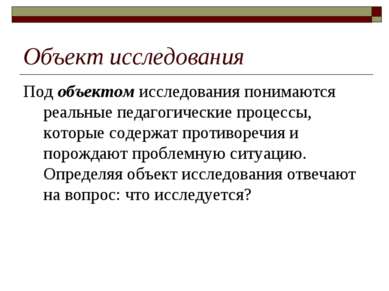 Объект исследования

Под объектом исследования понимаются реальные педагогические процессы, которые содержат противоречия и порождают проблемную ситуацию. Определяя объект исследования отвечают на вопрос: что исследуется?